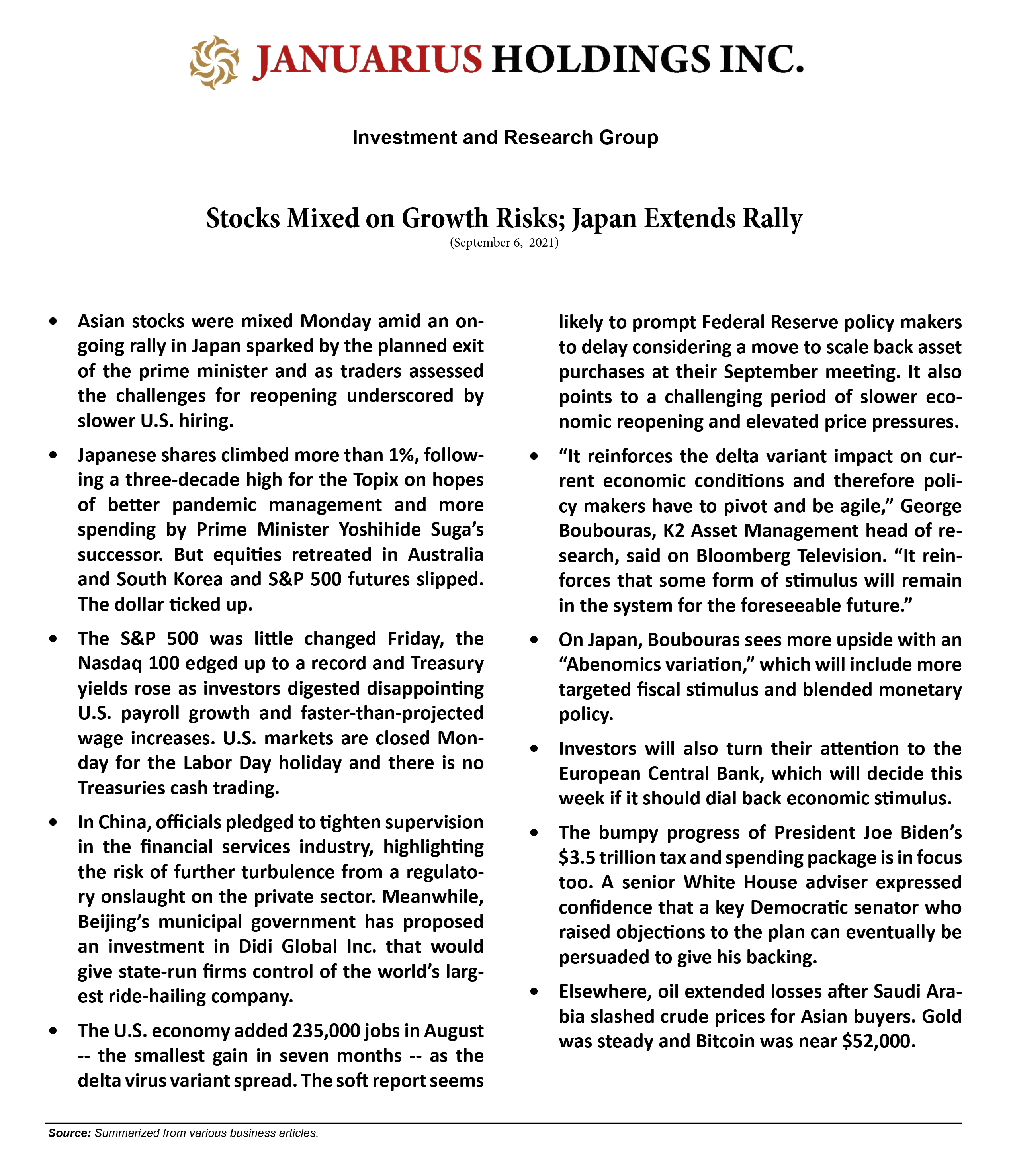 JANUARIUS HOLDINGS INC.

Investment and Research Group

Stocks Mixed on Growth Risks; Japan Extends Rally
(September 6, 2021)

• Asian stocks were mixed Monday amid an ongoing rally in Japan sparked by the planned exit of the prime minister and as traders assessed the challenges for reopening underscored by slower U.S. hiring.

• Japanese shares climbed more than 1%, following a three-decade high for the Topix on hopes of better pandemic management and more spending by Prime Minister Yoshihide Suga's successor. But equities retreated in Australia and South Korea and S&P 500 futures slipped. The dollar ticked up.

• The S&P 500 was little changed Friday, the Nasdaq 100 edged up to a record and Treasury yields rose as investors digested disappointing U.S. payroll growth and faster-than-projected wage increases. U.S. markets are closed Monday for the Labor Day holiday and there is no Treasuries cash trading.

• In China, officials pledged to tighten supervision in the financial services industry, highlighting the risk of further turbulence from a regulatory onslaught on the private sector. Meanwhile, Beijing's municipal government has proposed an investment in Didi Global Inc. that would give state-run firms control of the world's largest ride-hailing company.

• The U.S. economy added 235,000 jobs in August -- the smallest gain in seven months -- as the delta virus variant spread. The soft report seems likely to prompt Federal Reserve policy makers to delay considering a move to scale back asset purchases at their September meeting. It also points to a challenging period of slower economic reopening and elevated price pressures.

• "It reinforces the delta variant impact on current economic conditions and therefore policy makers have to pivot and be agile," George Boubouras, K2 Asset Management head of research, said on Bloomberg Television. "It reinforces that some form of stimulus will remain in the system for the foreseeable future."

• On Japan, Boubouras sees more upside with an "Abenomics variation," which will include more targeted fiscal stimulus and blended monetary policy.

• Investors will also turn their attention to the European Central Bank, which will decide this week if it should dial back economic stimulus.

• The bumpy progress of President Joe Biden's $3.5 trillion tax and spending package is in focus too. A senior White House adviser expressed confidence that a key Democratic senator who raised objections to the plan can eventually be persuaded to give his backing.

• Elsewhere, oil extended losses after Saudi Arabia slashed crude prices for Asian buyers. Gold was steady and Bitcoin was near $52,000.

Source: Summarized from various business articles.